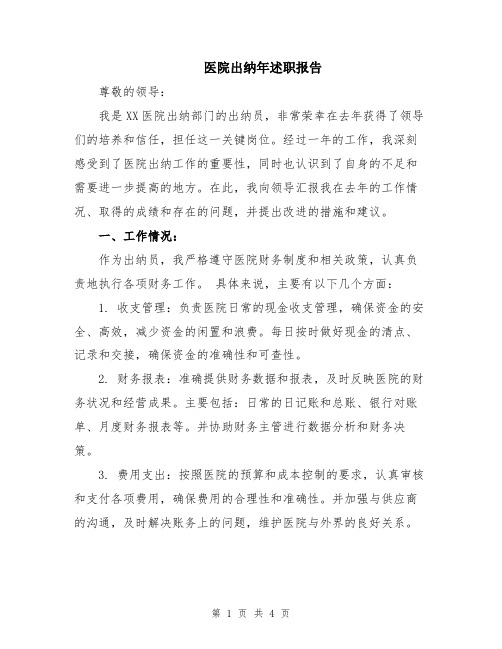 医院出纳年述职报告

尊敬的领导：

我是XX医院出纳部门的出纳员，非常荣幸在去年获得了领导们的培养和信任，担任这一关键岗位。经过一年的工作，我深刻感受到了医院出纳工作的重要性，同时也认识到了自身的不足和需要进一步提高的地方。在此，我向领导汇报我在去年的工作情况、取得的成绩和存在的问题，并提出改进的措施和建议。

一、工作情况：

作为出纳员，我严格遵守医院财务制度和相关政策，认真负责地执行各项财务工作。 具体来说，主要有以下几个方面：

1. 收支管理：负责医院日常的现金收支管理，确保资金的安全、高效，减少资金的闲置和浪费。每日按时做好现金的清点、记录和交接，确保资金的准确性和可查性。

2. 财务报表：准确提供财务数据和报表，及时反映医院的财务状况和经营成果。主要包括：日常的日记账和总账、银行对账单、月度财务报表等。并协助财务主管进行数据分析和财务决策。

3. 费用支出：按照医院的预算和成本控制的要求，认真审核和支付各项费用，确保费用的合理性和准确性。并加强与供应商的沟通，及时解决账务上的问题，维护医院与外界的良好关系。

第 1 页 共 4 页